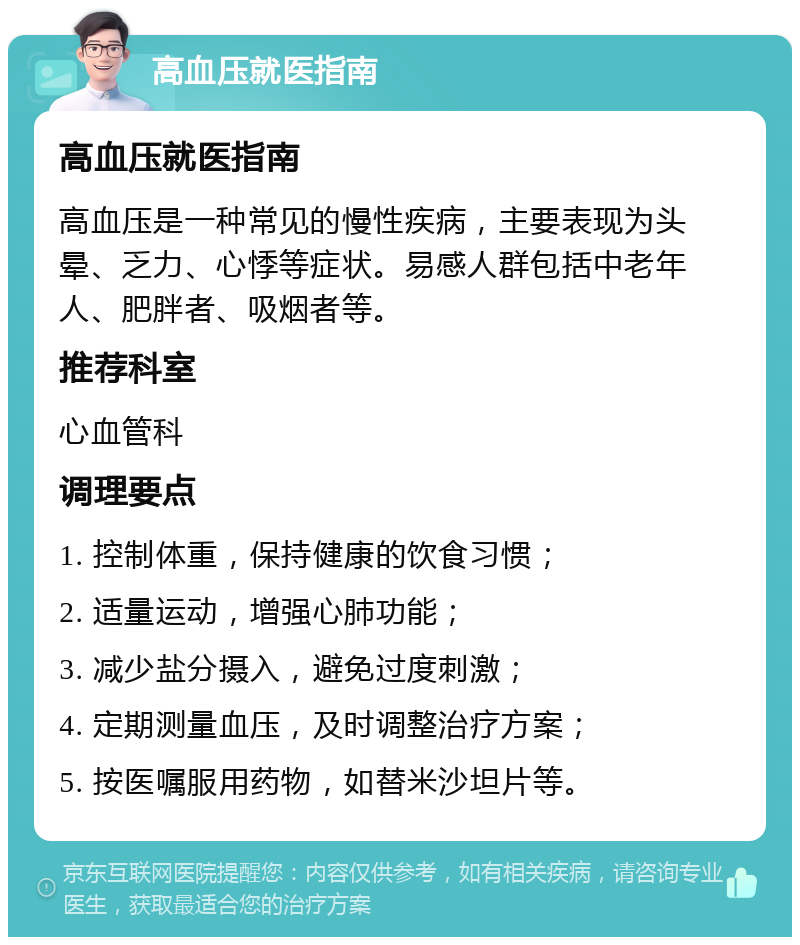 高血压就医指南

高血压就医指南

高血压是一种常见的慢性疾病，主要表现为头晕、乏力、心悸等症状。易感人群包括中老年人、肥胖者、吸烟者等。

推荐科室

心血管科

调理要点

1. 控制体重，保持健康的饮食习惯；

2. 适量运动，增强心肺功能；

3. 减少盐分摄入，避免过度刺激；

4. 定期测量血压，及时调整治疗方案；

5. 按医嘱服用药物，如替米沙坦片等。

京东互联网医院提醒您：内容仅供参考，如有相关疾病，请咨询专业医生，获取最适合您的治疗方案